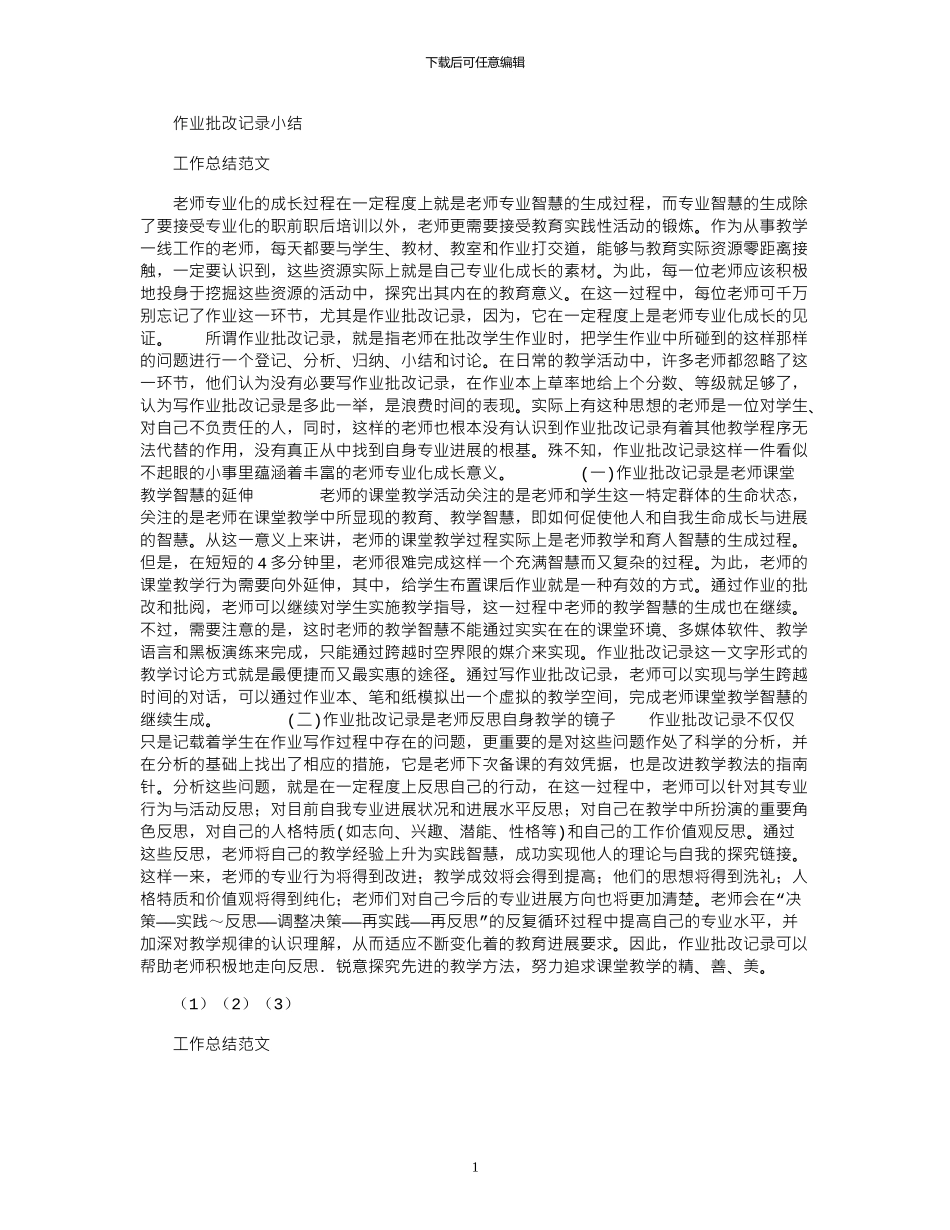 下载后可任意编辑

作业批改记录小结

工作总结范文

老师专业化的成长过程在一定程度上就是老师专业智慧的生成过程，而专业智慧的生成除了要接受专业化的职前职后培训以外，老师更需要接受教育实践性活动的锻炼。作为从事教学一线工作的老师，每天都要与学生、教材、教室和作业打交道，能够与教育实际资源零距离接触，一定要认识到，这些资源实际上就是自己专业化成长的素材。为此，每一位老师应该积极地投身于挖掘这些资源的活动中，探究出其内在的教育意义。在这一过程中，每位老师可千万别忘记了作业这一环节，尤其是作业批改记录，因为，它在一定程度上是老师专业化成长的见证。　　所谓作业批改记录，就是指老师在批改学生作业时，把学生作业中所碰到的这样那样的问题进行一个登记、分析、归纳、小结和讨论。在日常的教学活动中，许多老师都忽略了这一环节，他们认为没有必要写作业批改记录，在作业本上草率地给上个分数、等级就足够了，认为写作业批改记录是多此一举，是浪费时间的表现。实际上有这种思想的老师是一位对学生、对自己不负责任的人，同时，这样的老师也根本没有认识到作业批改记录有着其他教学程序无法代替的作用，没有真正从中找到自身专业进展的根基。殊不知，作业批改记录这样一件看似不起眼的小事里蕴涵着丰富的老师专业化成长意义。　　(一)作业批改记录是老师课堂教学智慧的延伸　　老师的课堂教学活动关注的是老师和学生这一特定群体的生命状态，关注的是老师在课堂教学中所显现的教育、教学智慧，即如何促使他人和自我生命成长与进展的智慧。从这一意义上来讲，老师的课堂教学过程实际上是老师教学和育人智慧的生成过程。但是，在短短的 4 多分钟里，老师很难完成这样一个充满智慧而又复杂的过程。为此，老师的课堂教学行为需要向外延伸，其中，给学生布置课后作业就是一种有效的方式。通过作业的批改和批阅，老师可以继续对学生实施教学指导，这一过程中老师的教学智慧的生成也在继续。不过，需要注意的是，这时老师的教学智慧不能通过实实在在的课堂环境、多媒体软件、教学语言和黑板演练来完成，只能通过跨越时空界限的媒介来实现。作业批改记录这一文字形式的教学讨论方式就是最便捷而又最实惠的途径。通过写作业批改记录，老师可以实现与学生跨越时间的对话，可以通过作业本、笔和纸模拟出一个虚拟的教学空间，完成老师课堂教学智慧的继续生成。　　(二)作业批改记录是老师反思自身教学的镜子　　作业批改记录不仅仅只是记载着学生在作业写作过程中存在的问题，更重要的是对这些问题作处了科学的分析，并在分析的基础上找出了相应的措施，它是老师下次备课的有效凭据，也是改进教学教法的指南针。分析这些问题，就是在一定程度上反思自己的行动，在这一过程中，老师可以针对其专业行为与活动反思；对目前自我专业进展状况和进展水平反思；对自己在教学中所扮演的重要角色反思，对自己的人格特质(如志向、兴趣、潜能、性格等)和自己的工作价值观反思。通过这些反思，老师将自己的教学经验上升为实践智慧，成功实现他人的理论与自我的探究链接。这样一来，老师的专业行为将得到改进；教学成效将会得到提高；他们的思想将得到洗礼；人格特质和价值观将得到纯化；老师们对自己今后的专业进展方向也将更加清楚。老师会在“决策—实践～反思—调整决策—再实践—再反思”的反复循环过程中提高自己的专业水平，并加深对教学规律的认识理解，从而适应不断变化着的教育进展要求。因此，作业批改记录可以帮助老师积极地走向反思．锐意探究先进的教学方法，努力追求课堂教学的精、善、美。

（1）（2）（3）

工作总结范文

1